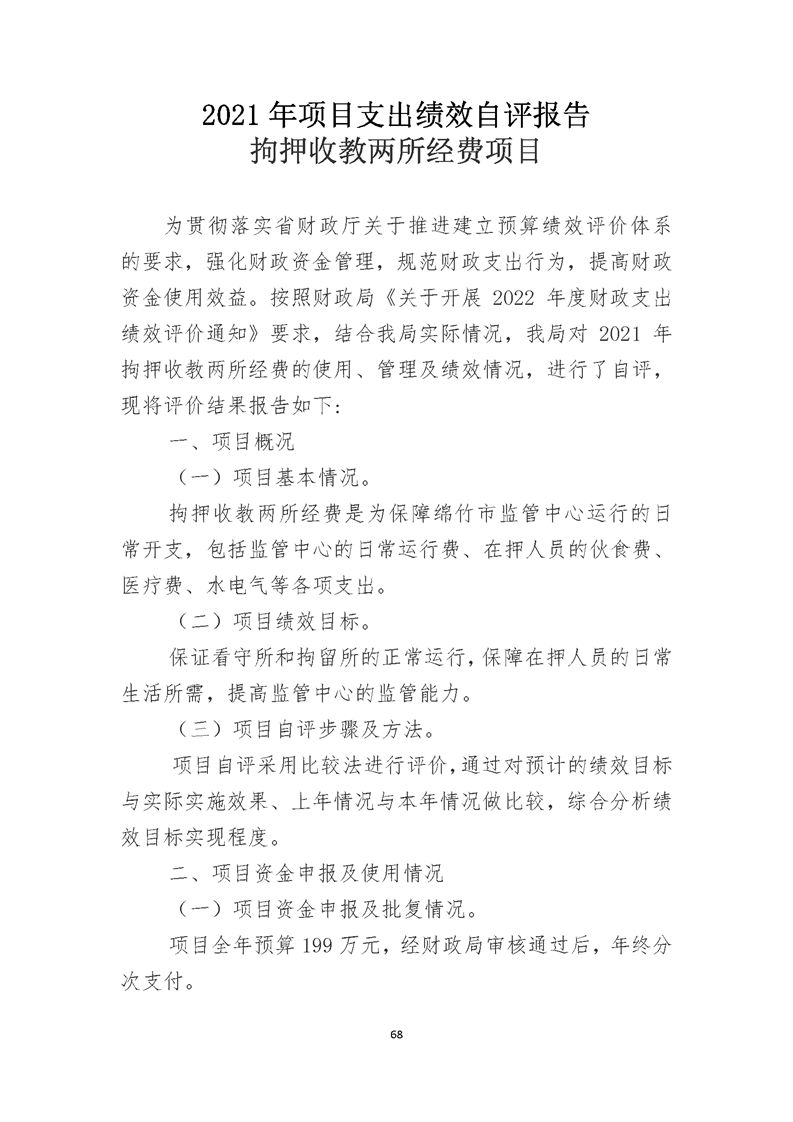 2021 年项目支出绩效自评报告
拘押收教两所经费项目

为贯彻落实省财政厅关于推进建立预算绩效评价体系的要求，强化财政资金管理，规范财政支出行为，提高财政资金使用效益。按照财政局《关于开展 2022 年度财政支出绩效评价通知》要求，结合我局实际情况，我局对 2021 年拘押收教两所经费的使用、管理及绩效情况，进行了自评，现将评价结果报告如下：

一、项目概况

（一）项目基本情况。

拘押收教两所经费是为保障绵竹市监管中心运行的日常开支，包括监管中心的日常运行费、在押人员的伙食费、医疗费、水电气等各项支出。

（二）项目绩效目标。

保证看守所和拘留所的正常运行，保障在押人员的日常生活所需，提高监管中心的监管能力。

（三）项目自评步骤及方法。

项目自评采用比较法进行评价，通过对预计的绩效目标与实际实施效果、上年情况与本年情况做比较，综合分析绩效目标实现程度。

二、项目资金申报及使用情况

（一）项目资金申报及批复情况。

项目全年预算 199 万元，经财政局审核通过后，年终分次支付。

68